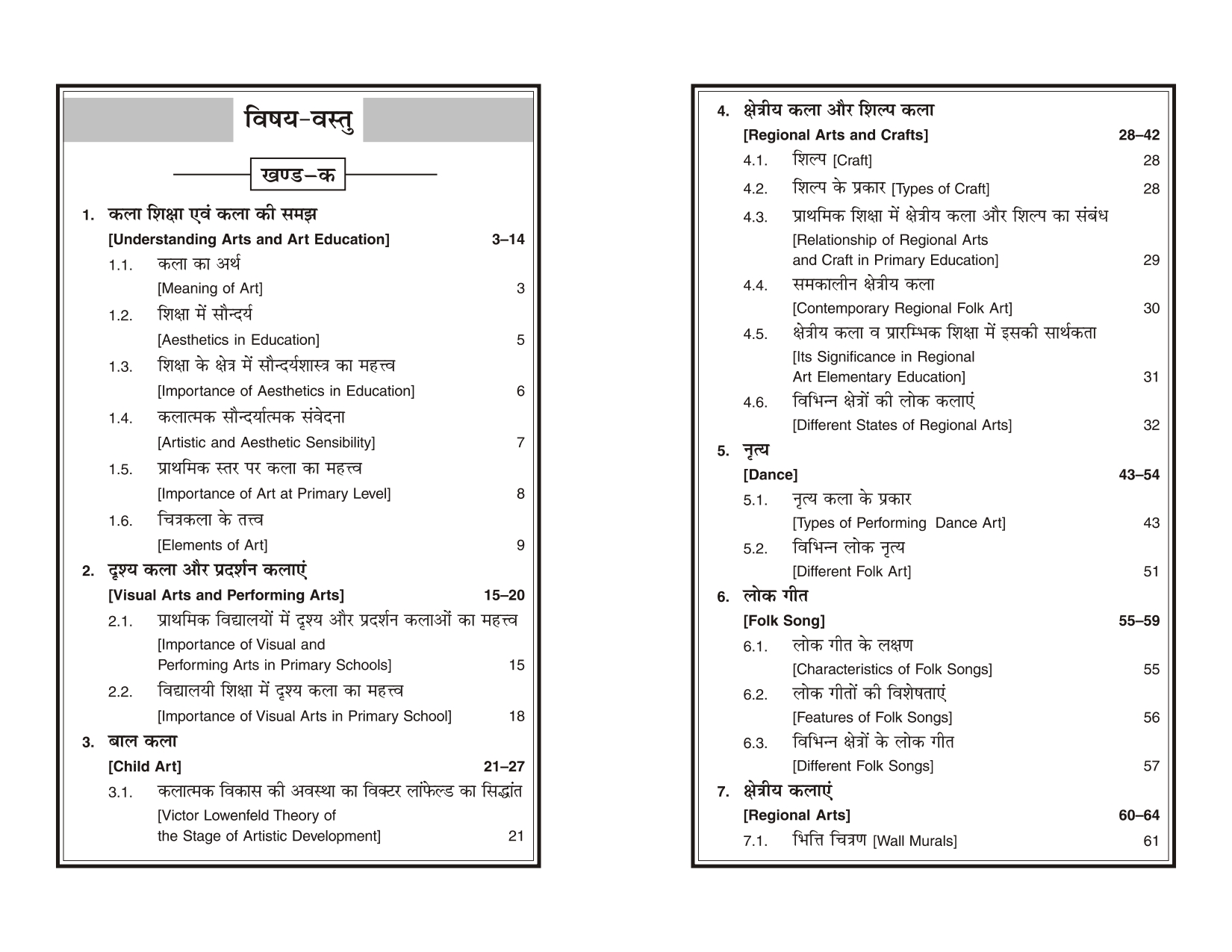 विषय-वस्तु

खण्ड–क

1. कला शिक्षा एवं कला की समझ
[Understanding Arts and Art Education] 3–14
1.1. कला का अर्थ
[Meaning of Art] 3
1.2. शिक्षा में सौन्दर्य
[Aesthetics in Education] 5
1.3. शिक्षा के क्षेत्र में सौन्दर्यशास्त्र का महत्त्व
[Importance of Aesthetics in Education] 6
1.4. कलात्मक सौन्दर्यात्मक संवेदना
[Artistic and Aesthetic Sensibility] 7
1.5. प्राथमिक स्तर पर कला का महत्त्व
[Importance of Art at Primary Level] 8
1.6. चित्रकला के तत्त्व
[Elements of Art] 9
2. दृश्य कला और प्रदर्शन कलाएं
[Visual Arts and Performing Arts] 15–20
2.1. प्राथमिक विद्यालयों में दृश्य और प्रदर्शन कलाओं का महत्त्व
[Importance of Visual and Performing Arts in Primary Schools] 15
2.2. विद्यालयी शिक्षा में दृश्य कला का महत्त्व
[Importance of Visual Arts in Primary School] 18
3. बाल कला
[Child Art] 21–27
3.1. कलात्मक विकास की अवस्था का विक्टर लॉफेल्ड का सिद्धांत
[Victor Lowenfeld Theory of the Stage of Artistic Development] 21

4. क्षेत्रीय कला और शिल्प कला
[Regional Arts and Crafts] 28–42
4.1. शिल्प [Craft] 28
4.2. शिल्प के प्रकार [Types of Craft] 28
4.3. प्राथमिक शिक्षा में क्षेत्रीय कला और शिल्प का संबंध
[Relationship of Regional Arts and Craft in Primary Education] 29
4.4. समकालीन क्षेत्रीय कला
[Contemporary Regional Folk Art] 30
4.5. क्षेत्रीय कला व प्रारम्भिक शिक्षा में इसकी सार्थकता
[Its Significance in Regional Art Elementary Education] 31
4.6. विभिन्न क्षेत्रों की लोक कलाएं
[Different States of Regional Arts] 32
5. नृत्य
[Dance] 43–54
5.1. नृत्य कला के प्रकार
[Types of Performing Dance Art] 43
5.2. विभिन्न लोक नृत्य
[Different Folk Art] 51
6. लोक गीत
[Folk Song] 55–59
6.1. लोक गीत के लक्षण
[Characteristics of Folk Songs] 55
6.2. लोक गीतों की विशेषताएं
[Features of Folk Songs] 56
6.3. विभिन्न क्षेत्रों के लोक गीत
[Different Folk Songs] 57
7. क्षेत्रीय कलाएं
[Regional Arts] 60–64
7.1. भित्ति चित्रण [Wall Murals] 61